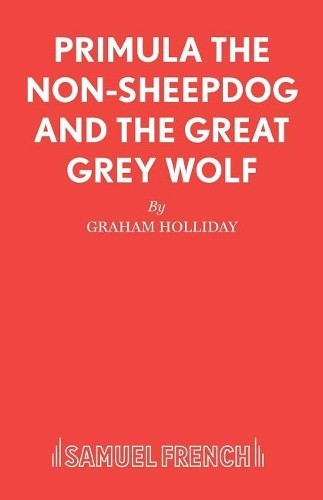 PRIMULA THE NON-SHEEPDOG AND THE GREAT GREY WOLF

By

GRAHAM HOLLIDAY

SAMUEL FRENCH